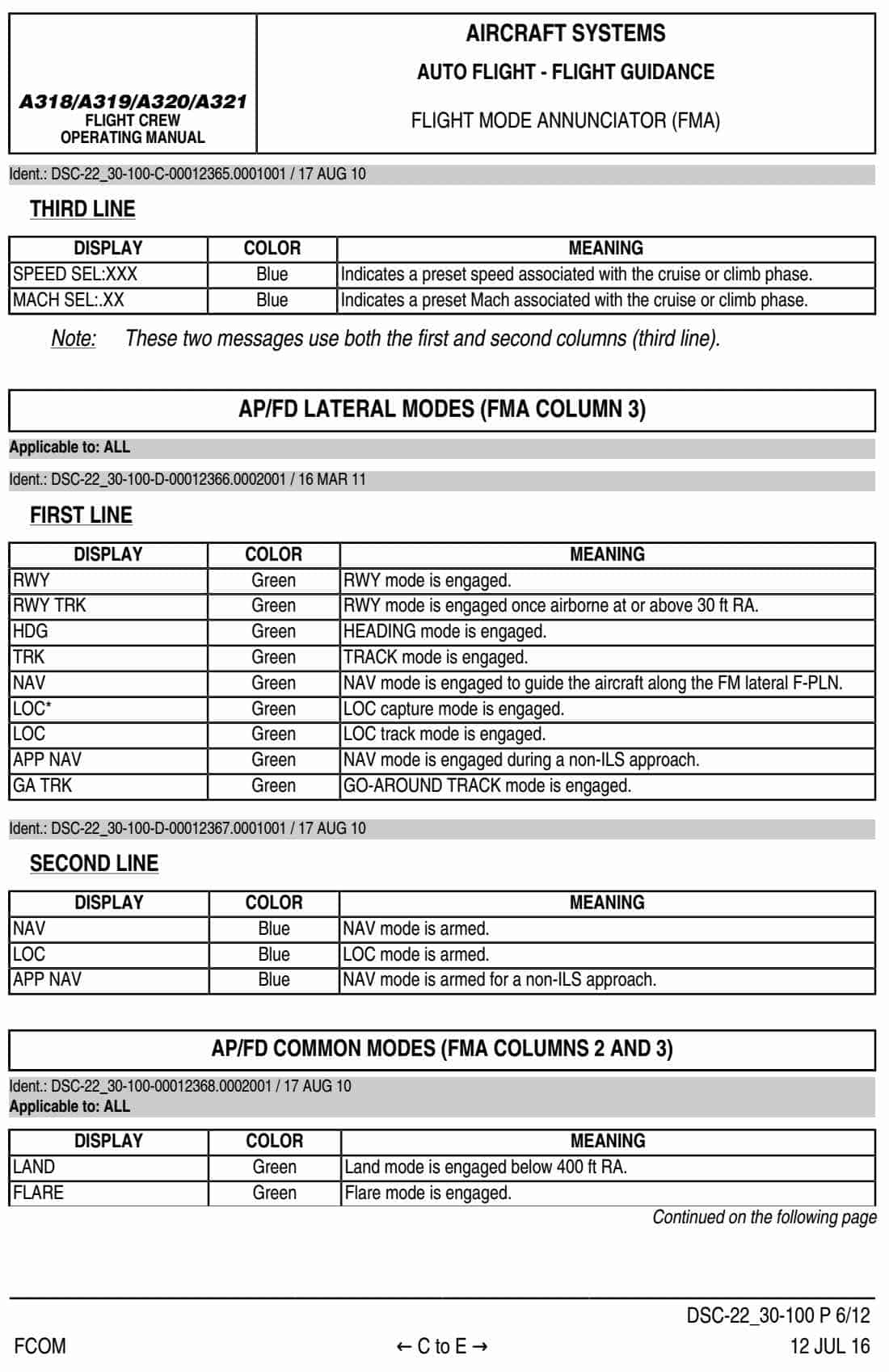 A318/A319/A320/A321
FLIGHT CREW
OPERATING MANUAL

AIRCRAFT SYSTEMS
AUTO FLIGHT - FLIGHT GUIDANCE
FLIGHT MODE ANNUNCIATOR (FMA)

Ident.: DSC-22_30-100-C-00012365.0001001 / 17 AUG 10

THIRD LINE

| DISPLAY | COLOR | MEANING |
|---|---|---|
| SPEED SEL:XXX | Blue | Indicates a preset speed associated with the cruise or climb phase. |
| MACH SEL:.XX | Blue | Indicates a preset Mach associated with the cruise or climb phase. |

Note: These two messages use both the first and second columns (third line).

AP/FD LATERAL MODES (FMA COLUMN 3)

Applicable to: ALL

Ident.: DSC-22_30-100-D-00012366.0002001 / 16 MAR 11

FIRST LINE

| DISPLAY | COLOR | MEANING |
|---|---|---|
| RWY | Green | RWY mode is engaged. |
| RWY TRK | Green | RWY mode is engaged once airborne at or above 30 ft RA. |
| HDG | Green | HEADING mode is engaged. |
| TRK | Green | TRACK mode is engaged. |
| NAV | Green | NAV mode is engaged to guide the aircraft along the FM lateral F-PLN. |
| LOC* | Green | LOC capture mode is engaged. |
| LOC | Green | LOC track mode is engaged. |
| APP NAV | Green | NAV mode is engaged during a non-ILS approach. |
| GA TRK | Green | GO-AROUND TRACK mode is engaged. |

Ident.: DSC-22_30-100-D-00012367.0001001 / 17 AUG 10

SECOND LINE

| DISPLAY | COLOR | MEANING |
|---|---|---|
| NAV | Blue | NAV mode is armed. |
| LOC | Blue | LOC mode is armed. |
| APP NAV | Blue | NAV mode is armed for a non-ILS approach. |

AP/FD COMMON MODES (FMA COLUMNS 2 AND 3)

Ident.: DSC-22_30-100-00012368.0002001 / 17 AUG 10
Applicable to: ALL

| DISPLAY | COLOR | MEANING |
|---|---|---|
| LAND | Green | Land mode is engaged below 400 ft RA. |
| FLARE | Green | Flare mode is engaged. |

Continued on the following page

DSC-22_30-100 P 6/12
FCOM ← C to E → 12 JUL 16